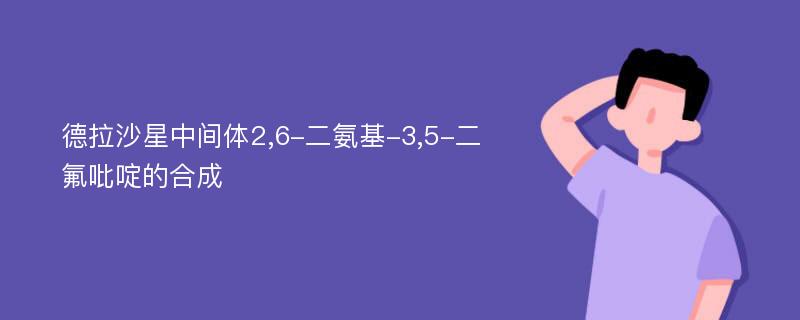 德拉沙星中间体2,6-二氨基-3,5-二氟吡啶的合成